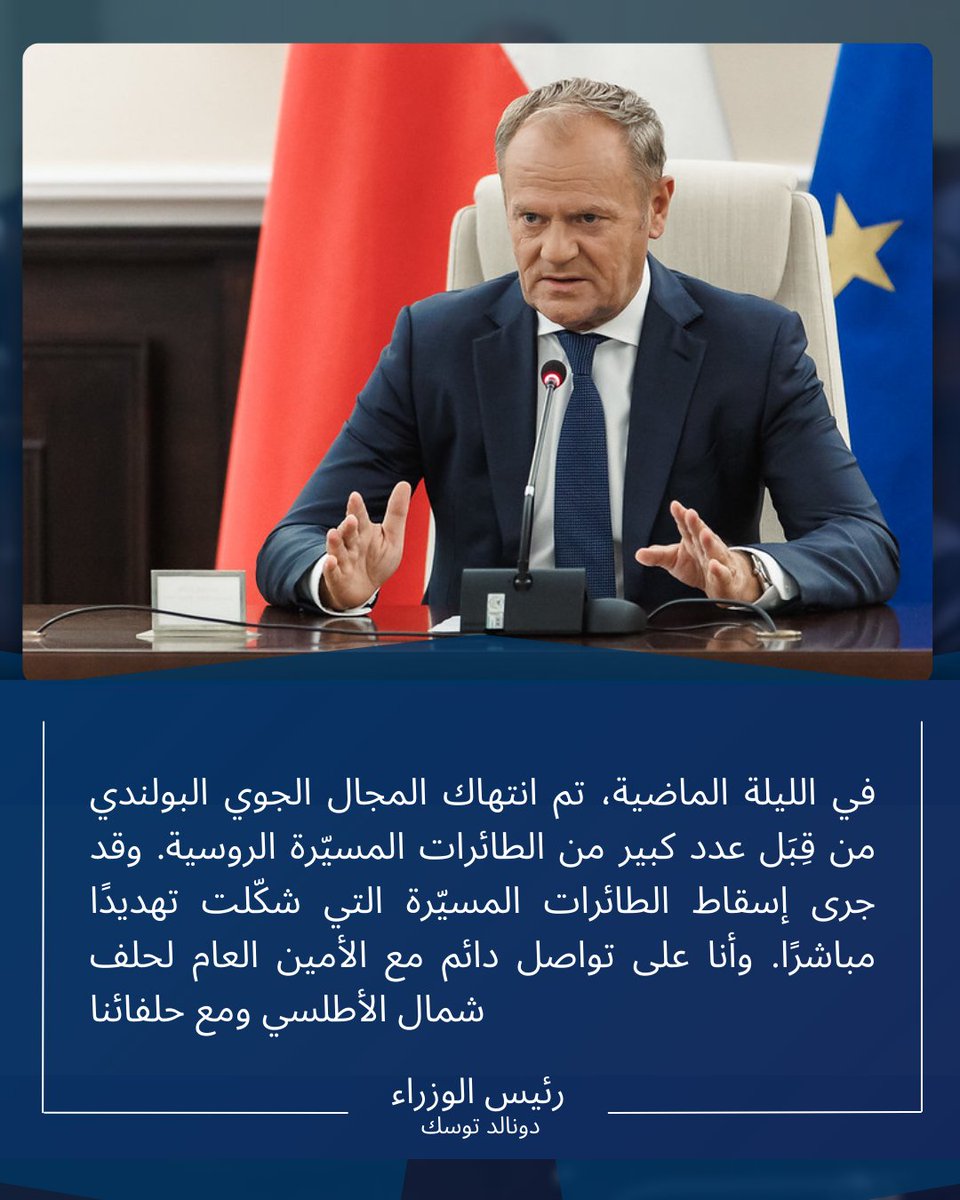 في الليلة الماضية، تم انتهاك المجال الجوي البولندي من قِبَل عدد كبير من الطائرات المسيّرة الروسية. وقد جرى إسقاط الطائرات المسيّرة التي شكّلت تهديدًا مباشرًا. وأنا على تواصل دائم مع الأمين العام لحلف شمال الأطلسي ومع حلفائنا

رئيس الوزراء
دونالد توسك